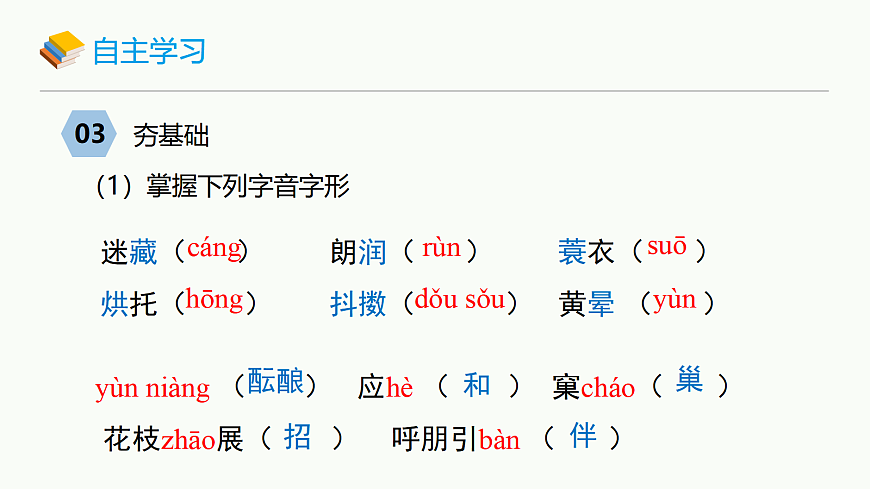 自主学习

03 夯基础

(1)掌握下列字音字形

迷藏(cáng) 朗润(rùn) 蓑衣(suō)

烘托(hōng) 抖擞(dǒu sǒu) 黄晕(yùn)

yùn niàng(酝酿) 应hè(和) 窠cháo(巢)

花枝zhāo展(招) 呼朋引bàn(伴)